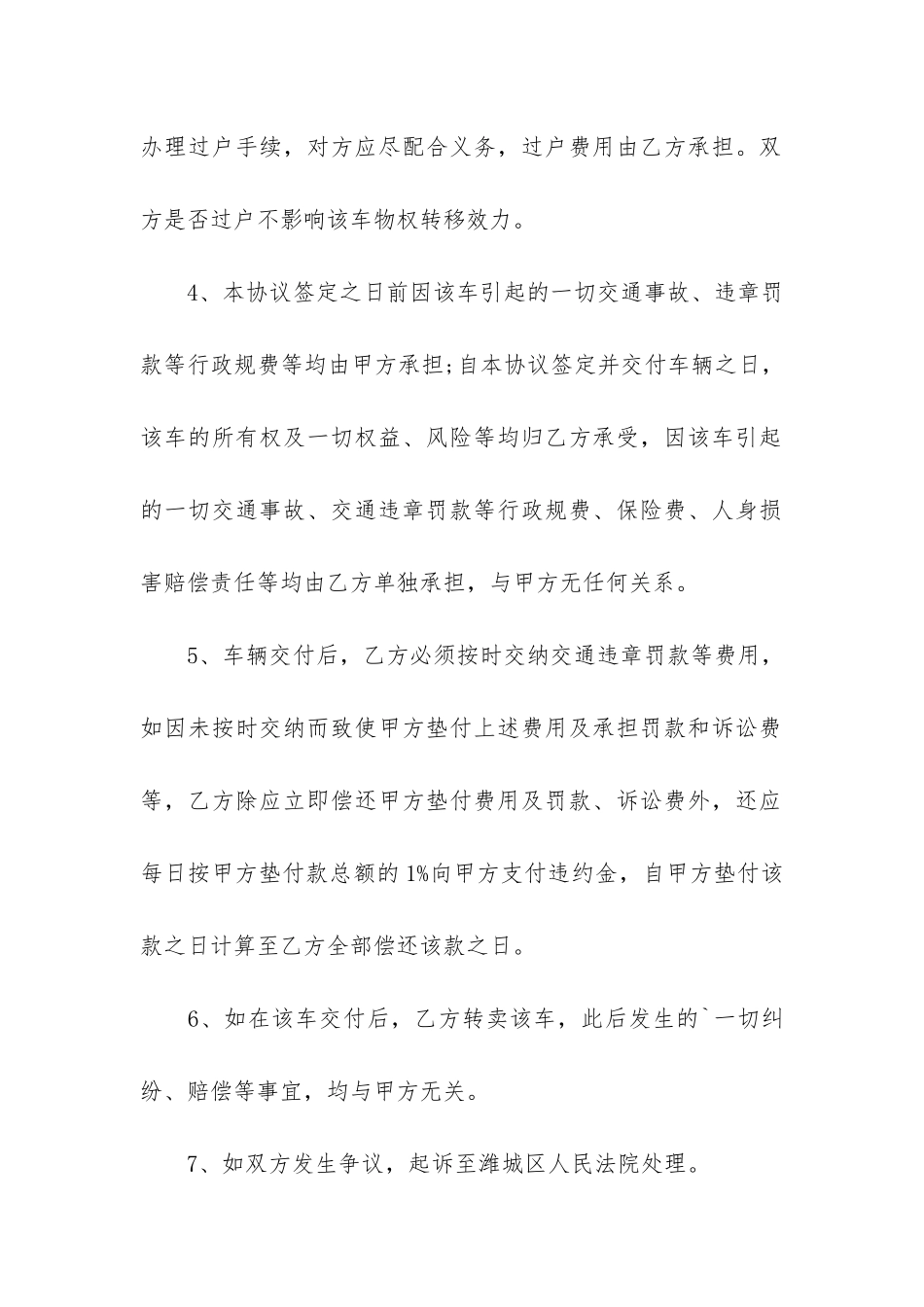 办理过户手续，对方应尽配合义务，过户费用由乙方承担。双方是否过户不影响该车物权转移效力。

4、本协议签定之日前因该车引起的一切交通事故、违章罚款等行政规费等均由甲方承担;自本协议签定并交付车辆之日，该车的所有权及一切权益、风险等均归乙方承受，因该车引起的一切交通事故、交通违章罚款等行政规费、保险费、人身损害赔偿责任等均由乙方单独承担，与甲方无任何关系。

5、车辆交付后，乙方必须按时交纳交通违章罚款等费用，如因未按时交纳而致使甲方垫付上述费用及承担罚款和诉讼费等，乙方除应立即偿还甲方垫付费用及罚款、诉讼费外，还应每日按甲方垫付款总额的1%向甲方支付违约金，自甲方垫付该款之日计算至乙方全部偿还该款之日。

6、如在该车交付后，乙方转卖该车，此后发生的`一切纠纷、赔偿等事宜，均与甲方无关。

7、如双方发生争议，起诉至潍城区人民法院处理。